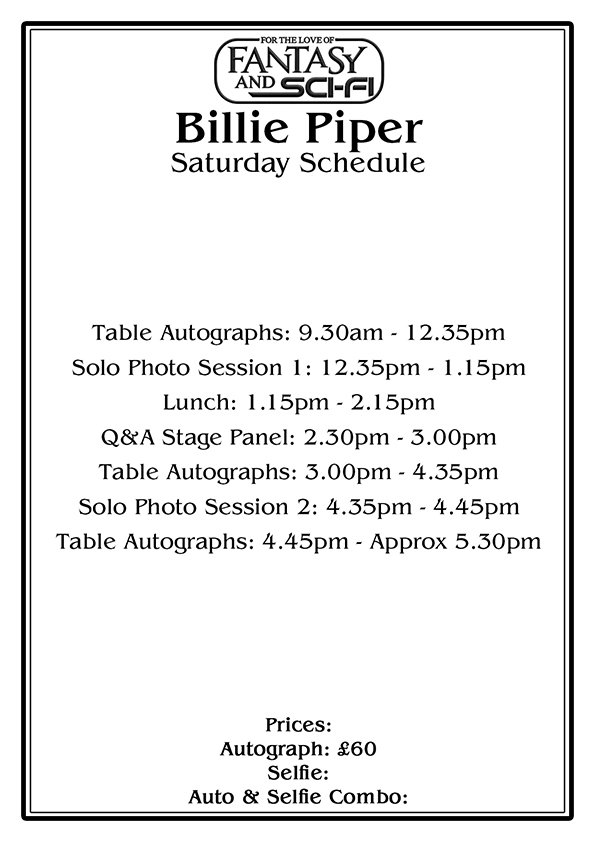 FOR THE LOVE OF
FANTASY
AND SCI-FI

Billie Piper
Saturday Schedule

Table Autographs: 9.30am - 12.35pm
Solo Photo Session 1: 12.35pm - 1.15pm
Lunch: 1.15pm - 2.15pm
Q&A Stage Panel: 2.30pm - 3.00pm
Table Autographs: 3.00pm - 4.35pm
Solo Photo Session 2: 4.35pm - 4.45pm
Table Autographs: 4.45pm - Approx 5.30pm

Prices:
Autograph: £60
Selfie:
Auto & Selfie Combo: